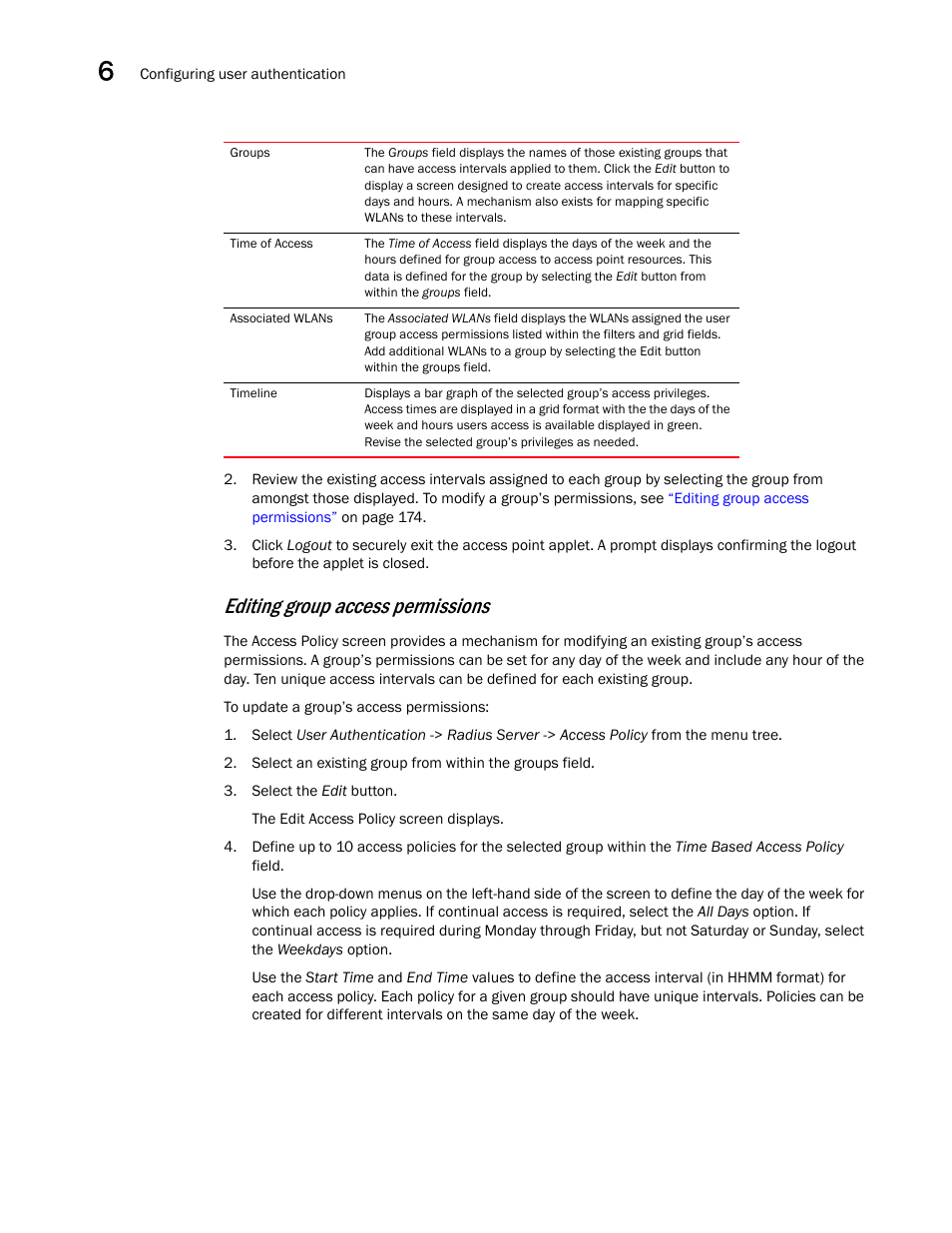 6 Configuring user authentication

| Groups | The Groups field displays the names of those existing groups that can have access intervals applied to them. Click the Edit button to display a screen designed to create access intervals for specific days and hours. A mechanism also exists for mapping specific WLANs to these intervals. |
|---|---|
| Time of Access | The Time of Access field displays the days of the week and the hours defined for group access to access point resources. This data is defined for the group by selecting the Edit button from within the groups field. |
| Associated WLANs | The Associated WLANs field displays the WLANs assigned the user group access permissions listed within the filters and grid fields. Add additional WLANs to a group by selecting the Edit button within the groups field. |
| Timeline | Displays a bar graph of the selected group's access privileges. Access times are displayed in a grid format with the the days of the week and hours users access is available displayed in green. Revise the selected group's privileges as needed. |

2. Review the existing access intervals assigned to each group by selecting the group from amongst those displayed. To modify a group's permissions, see "Editing group access permissions" on page 174.

3. Click Logout to securely exit the access point applet. A prompt displays confirming the logout before the applet is closed.

Editing group access permissions

The Access Policy screen provides a mechanism for modifying an existing group's access permissions. A group's permissions can be set for any day of the week and include any hour of the day. Ten unique access intervals can be defined for each existing group.

To update a group's access permissions:

1. Select User Authentication -> Radius Server -> Access Policy from the menu tree.

2. Select an existing group from within the groups field.

3. Select the Edit button.

The Edit Access Policy screen displays.

4. Define up to 10 access policies for the selected group within the Time Based Access Policy field.

Use the drop-down menus on the left-hand side of the screen to define the day of the week for which each policy applies. If continual access is required, select the All Days option. If continual access is required during Monday through Friday, but not Saturday or Sunday, select the Weekdays option.

Use the Start Time and End Time values to define the access interval (in HHMM format) for each access policy. Each policy for a given group should have unique intervals. Policies can be created for different intervals on the same day of the week.